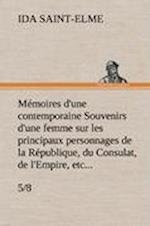 IDA SAINT-ELME

Mémoires d'une contemporaine Souvenirs d'une femme sur les principaux personnages de la République, du Consulat, de l'Empire, etc...

5/8